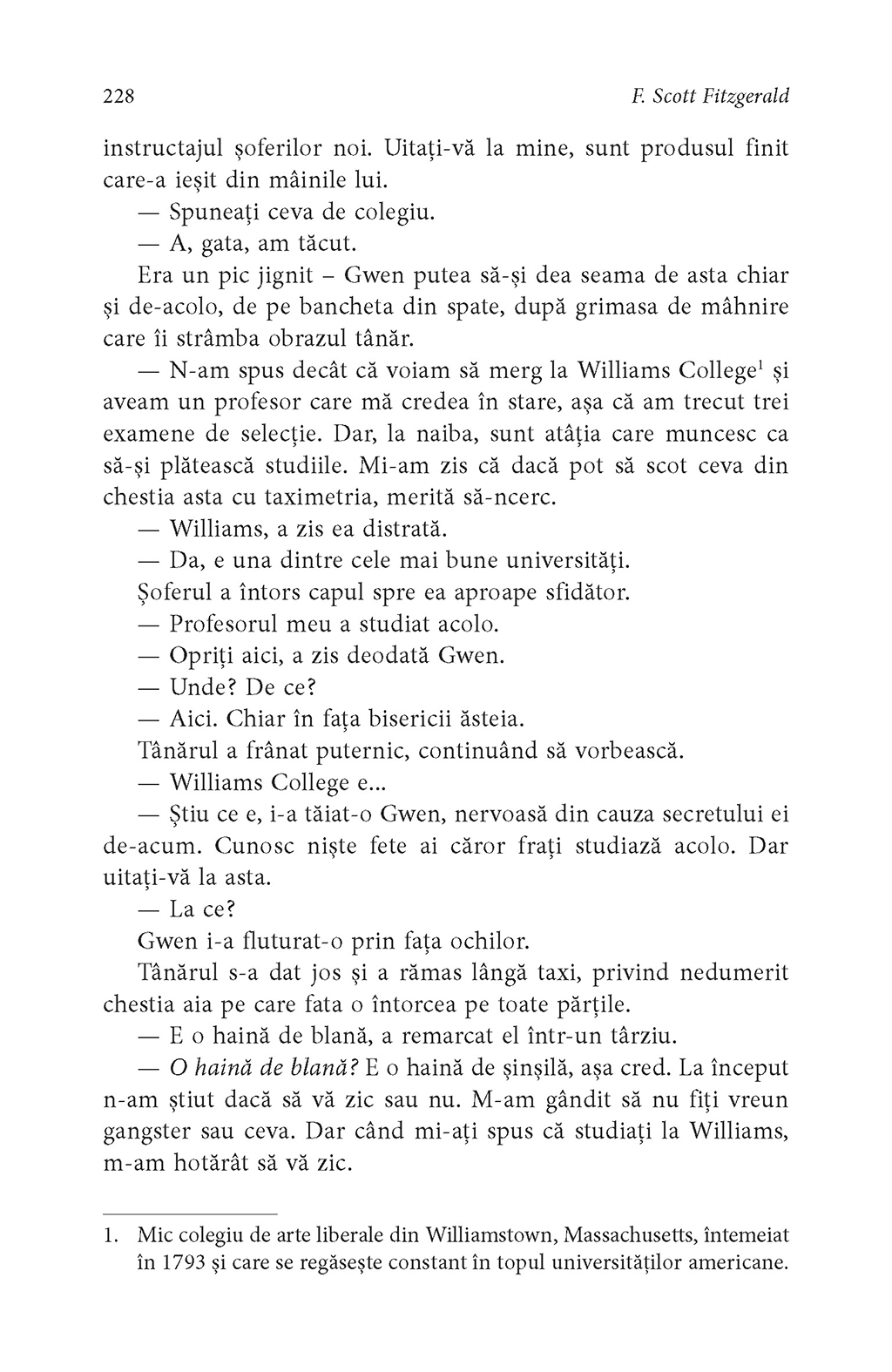 228 F. Scott Fitzgerald

instructajul șoferilor noi. Uitați-vă la mine, sunt produsul finit care-a ieșit din mâinile lui.

— Spuneați ceva de colegiu.

— A, gata, am tăcut.

Era un pic jignit – Gwen putea să-și dea seama de asta chiar și de-acolo, de pe bancheta din spate, după grimasa de mâhnire care îi strâmba obrazul tânăr.

— N-am spus decât că voiam să merg la Williams College$^1$ și aveam un profesor care mă credea în stare, așa că am trecut trei examene de selecție. Dar, la naiba, sunt atâția care muncesc ca să-și plătească studiile. Mi-am zis că dacă pot să scot ceva din chestia asta cu taximetria, merită să-ncerc.

— Williams, a zis ea distrată.

— Da, e una dintre cele mai bune universități.

Șoferul a întors capul spre ea aproape sfidător.

— Profesorul meu a studiat acolo.

— Opriți aici, a zis deodată Gwen.

— Unde? De ce?

— Aici. Chiar în fața bisericii ăsteia.

Tânărul a frânat puternic, continuând să vorbească.

— Williams College e...

— Știu ce e, i-a tăiat-o Gwen, nervoasă din cauza secretului ei de-acum. Cunosc niște fete ai căror frați studiază acolo. Dar uitați-vă la asta.

— La ce?

Gwen i-a fluturat-o prin fața ochilor.

Tânărul s-a dat jos și a rămas lângă taxi, privind nedumerit chestia aia pe care fata o întorcea pe toate părțile.

— E o haină de blană, a remarcat el într-un târziu.

— O haină de blană? E o haină de șinșilă, așa cred. La început n-am știut dacă să vă zic sau nu. M-am gândit să nu fiți vreun gangster sau ceva. Dar când mi-ați spus că studiați la Williams, m-am hotărât să vă zic.

1. Mic colegiu de arte liberale din Williamstown, Massachusetts, întemeiat în 1793 și care se regăsește constant în topul universităților americane.